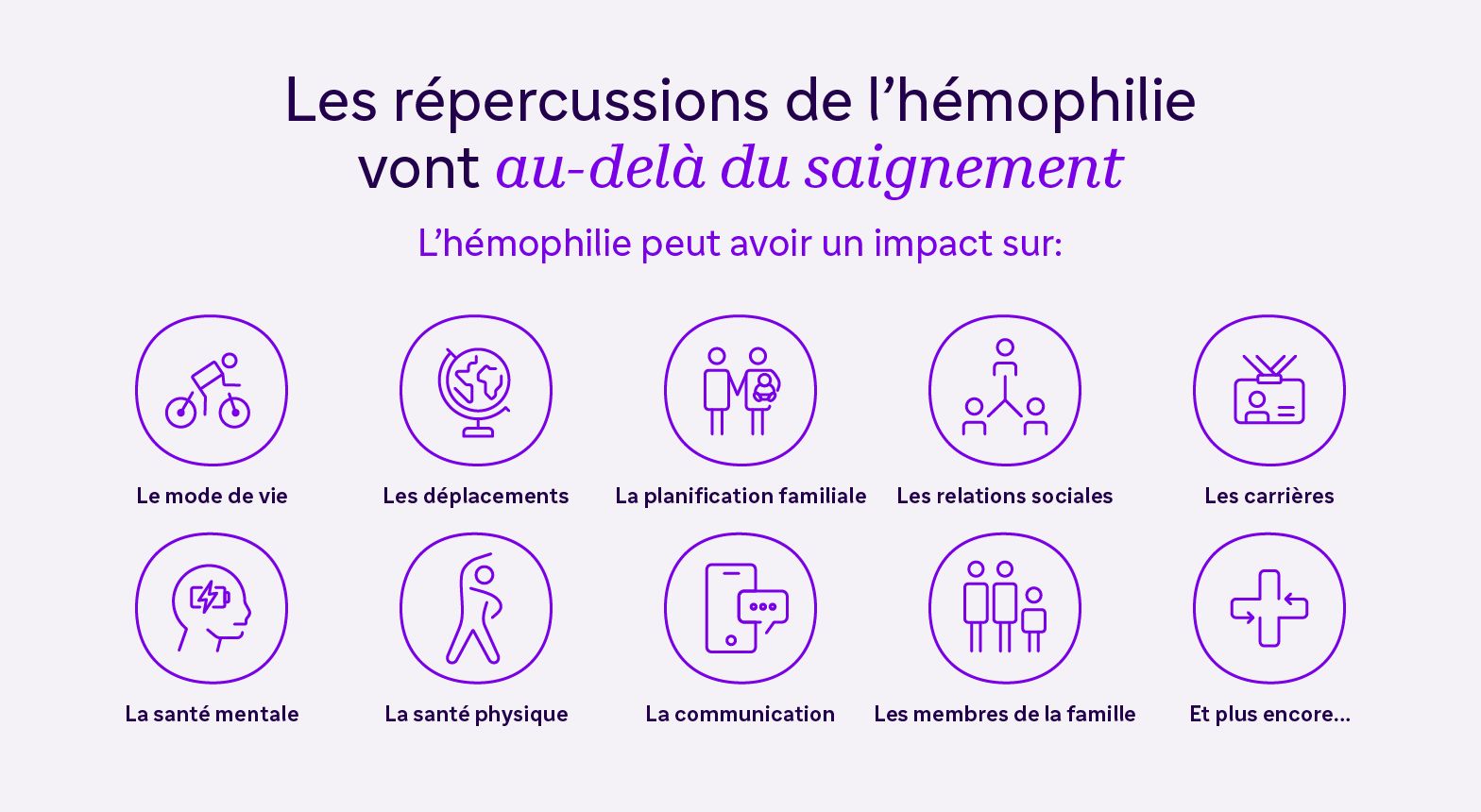 Les répercussions de l’hémophilie vont au-delà du saignement

L’hémophilie peut avoir un impact sur:

Le mode de vie

Les déplacements

La planification familiale

Les relations sociales

Les carrières

La santé mentale

La santé physique

La communication

Les membres de la famille

Et plus encore...